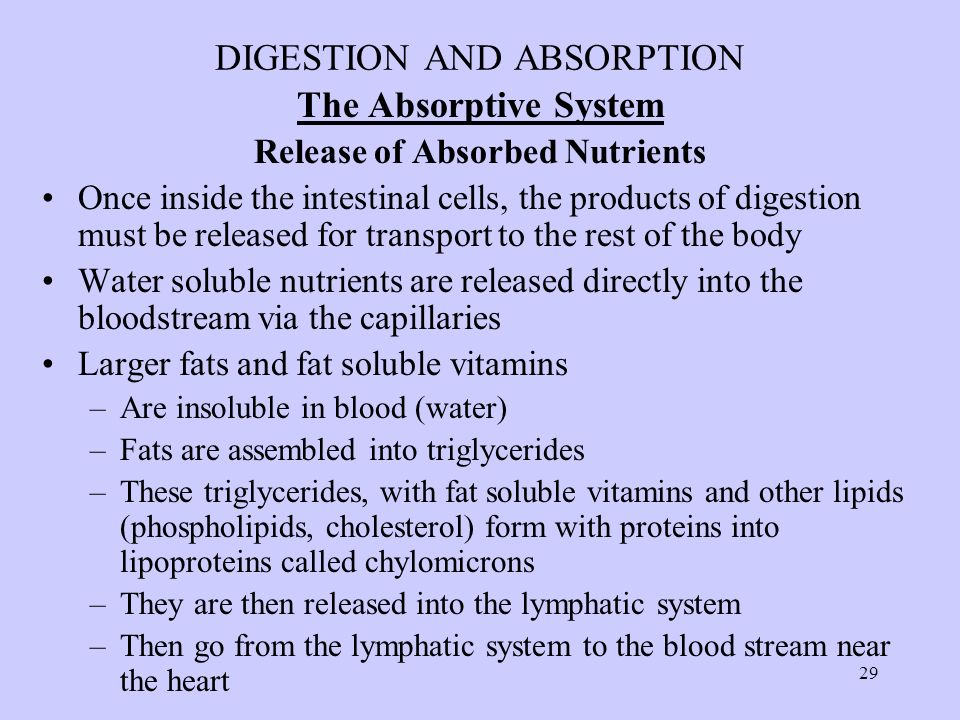 DIGESTION AND ABSORPTION

The Absorptive System

Release of Absorbed Nutrients

• Once inside the intestinal cells, the products of digestion must be released for transport to the rest of the body

• Water soluble nutrients are released directly into the bloodstream via the capillaries

• Larger fats and fat soluble vitamins

– Are insoluble in blood (water)

– Fats are assembled into triglycerides

– These triglycerides, with fat soluble vitamins and other lipids (phospholipids, cholesterol) form with proteins into lipoproteins called chylomicrons

– They are then released into the lymphatic system

– Then go from the lymphatic system to the blood stream near the heart

29